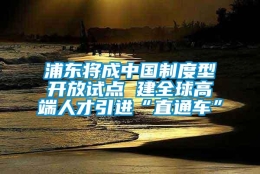 浦东将成中国制度型开放试点 建全球高端人才引进“直通车”